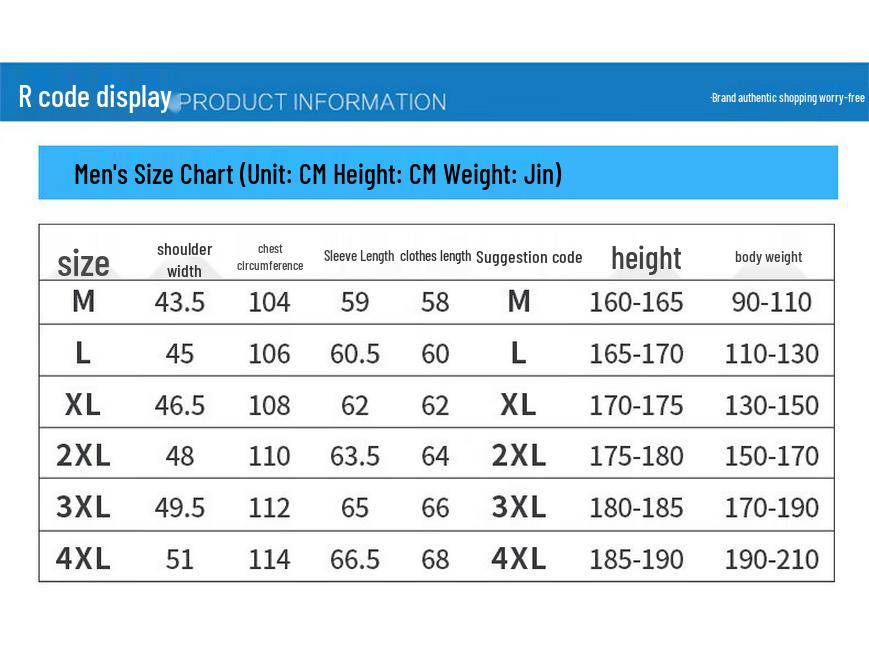 R code display PRODUCT INFORMATION

-Brand authentic shopping worry-free

Men's Size Chart (Unit: CM Height: CM Weight: Jin)

| size | shoulder width | chest circumference | Sleeve Length | clothes length | Suggestion code | height | body weight |
|---|---|---|---|---|---|---|---|
| M | 43.5 | 104 | 59 | 58 | M | 160-165 | 90-110 |
| L | 45 | 106 | 60.5 | 60 | L | 165-170 | 110-130 |
| XL | 46.5 | 108 | 62 | 62 | XL | 170-175 | 130-150 |
| 2XL | 48 | 110 | 63.5 | 64 | 2XL | 175-180 | 150-170 |
| 3XL | 49.5 | 112 | 65 | 66 | 3XL | 180-185 | 170-190 |
| 4XL | 51 | 114 | 66.5 | 68 | 4XL | 185-190 | 190-210 |